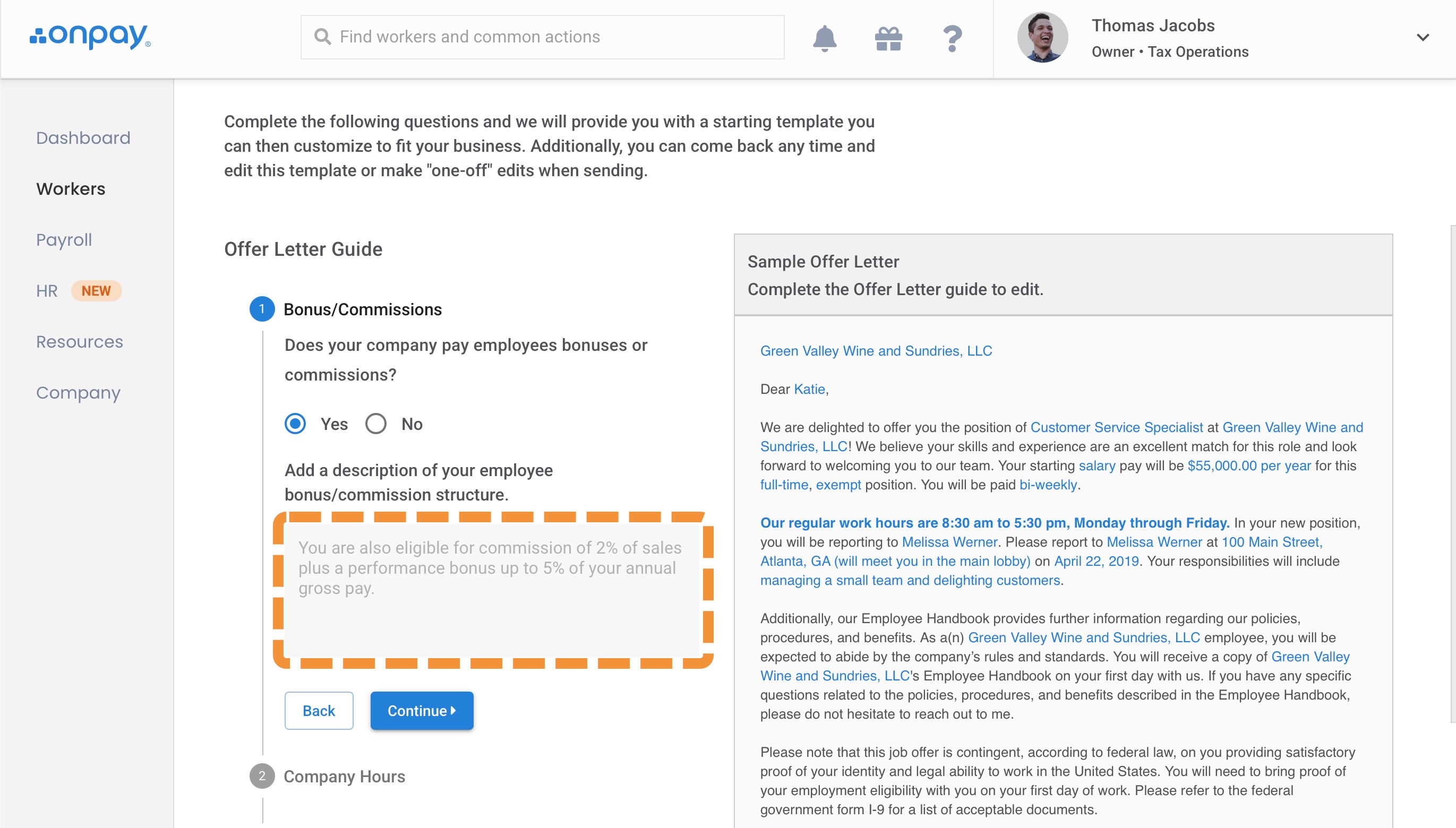 onpay

Find workers and common actions

Thomas Jacobs
Owner • Tax Operations

Dashboard
Workers
Payroll
HR NEW
Resources
Company

Complete the following questions and we will provide you with a starting template you can then customize to fit your business. Additionally, you can come back any time and edit this template or make "one-off" edits when sending.

Offer Letter Guide

1 Bonus/Commissions

Does your company pay employees bonuses or commissions?

Yes No

Add a description of your employee bonus/commission structure.

You are also eligible for commission of 2% of sales plus a performance bonus up to 5% of your annual gross pay.

Back Continue

2 Company Hours

Sample Offer Letter
Complete the Offer Letter guide to edit.

Green Valley Wine and Sundries, LLC

Dear Katie,

We are delighted to offer you the position of Customer Service Specialist at Green Valley Wine and Sundries, LLC! We believe your skills and experience are an excellent match for this role and look forward to welcoming you to our team. Your starting salary pay will be $55,000.00 per year for this full-time, exempt position. You will be paid bi-weekly.

Our regular work hours are 8:30 am to 5:30 pm, Monday through Friday. In your new position, you will be reporting to Melissa Werner. Please report to Melissa Werner at 100 Main Street, Atlanta, GA (will meet you in the main lobby) on April 22, 2019. Your responsibilities will include managing a small team and delighting customers.

Additionally, our Employee Handbook provides further information regarding our policies, procedures, and benefits. As a(n) Green Valley Wine and Sundries, LLC employee, you will be expected to abide by the company's rules and standards. You will receive a copy of Green Valley Wine and Sundries, LLC's Employee Handbook on your first day with us. If you have any specific questions related to the policies, procedures, and benefits described in the Employee Handbook, please do not hesitate to reach out to me.

Please note that this job offer is contingent, according to federal law, on you providing satisfactory proof of your identity and legal ability to work in the United States. You will need to bring proof of your employment eligibility with you on your first day of work. Please refer to the federal government form I-9 for a list of acceptable documents.